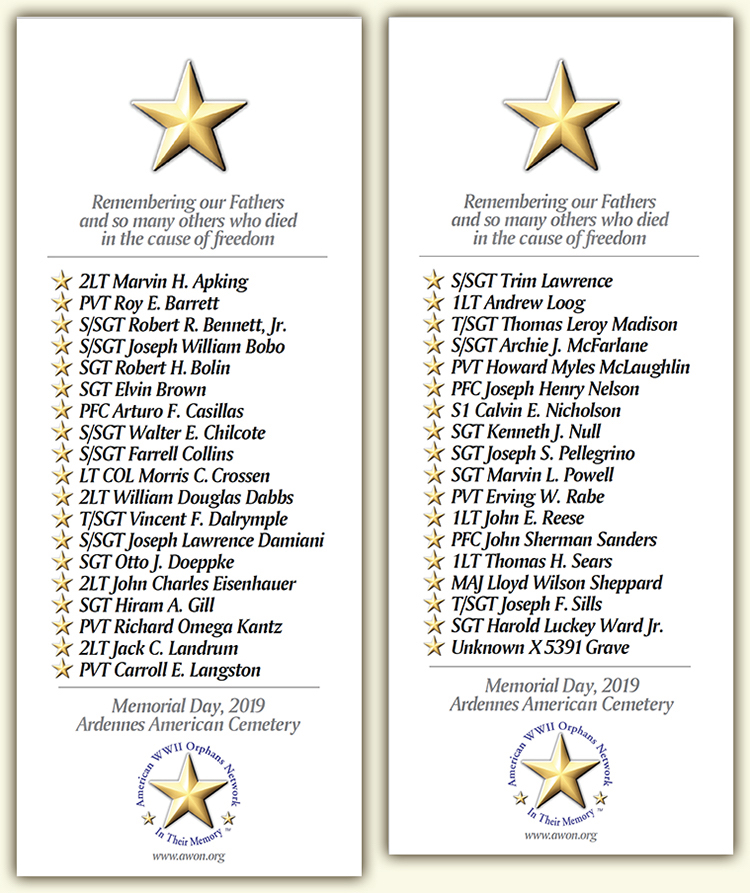 Remembering our Fathers and so many others who died in the cause of freedom

2LT Marvin H. Apking
PVT Roy E. Barrett
S/SGT Robert R. Bennett, Jr.
S/SGT Joseph William Bobo
SGT Robert H. Bolin
SGT Elvin Brown
PFC Arturo F. Casillas
S/SGT Walter E. Chilcote
S/SGT Farrell Collins
LT COL Morris C. Crossen
2LT William Douglas Dabbs
T/SGT Vincent F. Dalrymple
S/SGT Joseph Lawrence Damiani
SGT Otto J. Doeppke
2LT John Charles Eisenhauer
SGT Hiram A. Gill
PVT Richard Omega Kantz
2LT Jack C. Landrum
PVT Carroll E. Langston

Memorial Day, 2019
Ardennes American Cemetery

American WWII Orphans Network
In Their Memory ™
www.awon.org

Remembering our Fathers and so many others who died in the cause of freedom

S/SGT Trim Lawrence
1LT Andrew Loog
T/SGT Thomas Leroy Madison
S/SGT Archie J. McFarlane
PVT Howard Myles McLaughlin
PFC Joseph Henry Nelson
S1 Calvin E. Nicholson
SGT Kenneth J. Null
SGT Joseph S. Pellegrino
SGT Marvin L. Powell
PVT Erving W. Rabe
1LT John E. Reese
PFC John Sherman Sanders
1LT Thomas H. Sears
MAJ Lloyd Wilson Sheppard
T/SGT Joseph F. Sills
SGT Harold Luckey Ward Jr.
Unknown X 5391 Grave

Memorial Day, 2019
Ardennes American Cemetery

American WWII Orphans Network
In Their Memory ™
www.awon.org